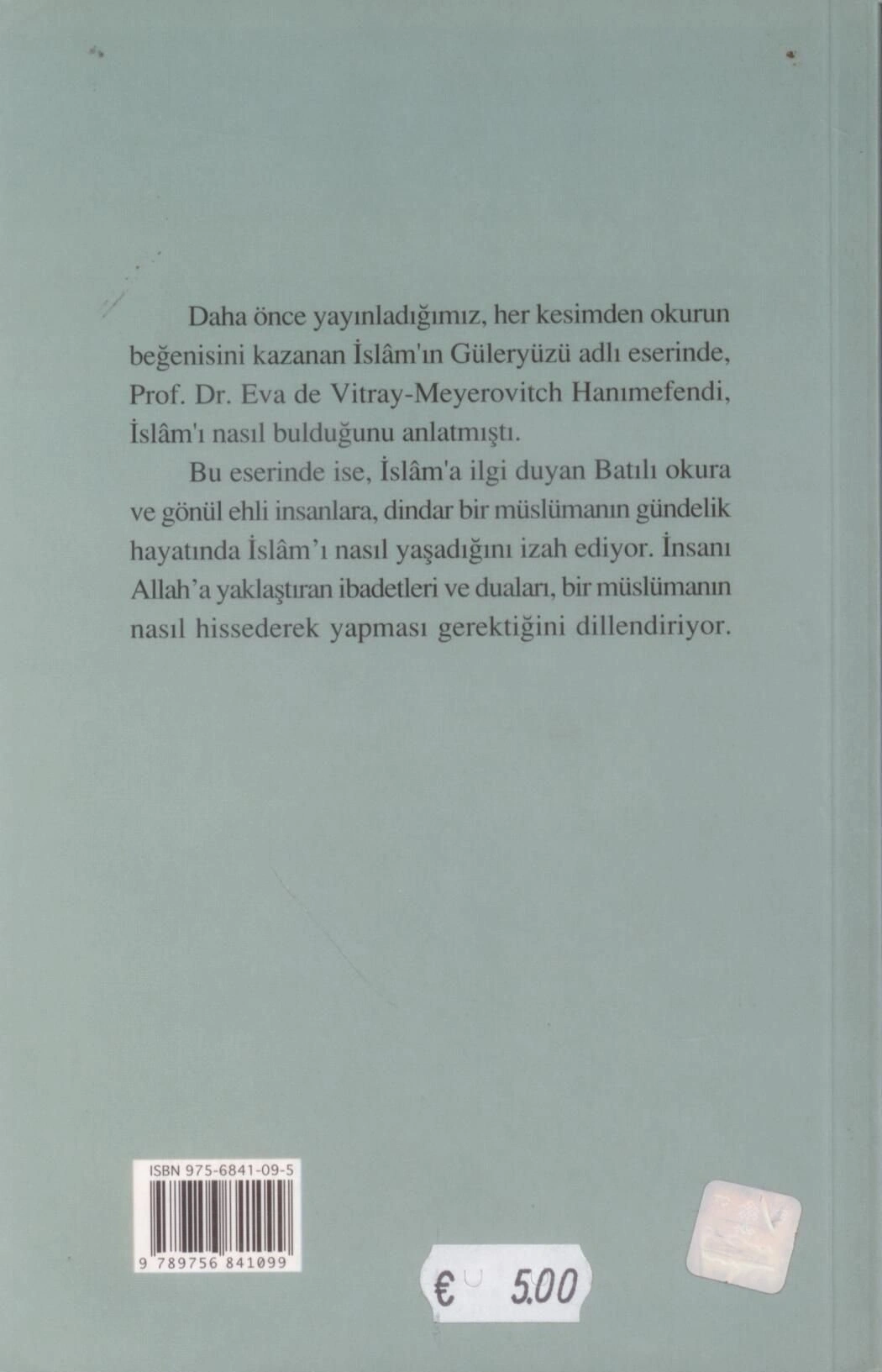 Daha önce yayınladığımız, her kesimden okurun beğenisini kazanan İslâm'ın Güleryüzü adlı eserinde, Prof. Dr. Eva de Vitray-Meyerovitch Hanımefendi, İslâm'ı nasıl bulduğunu anlatmıştı.

Bu eserinde ise, İslâm'a ilgi duyan Batılı okura ve gönül ehli insanlara, dindar bir müslümanın gündelik hayatında İslâm'ı nasıl yaşadığını izah ediyor. İnsanı Allah'a yaklaştıran ibadetleri ve duaları, bir müslümanın nasıl hissederek yapması gerektiğini dillendiriyor.

ISBN 975-6841-09-5

9 789756 841099

€ 5.00